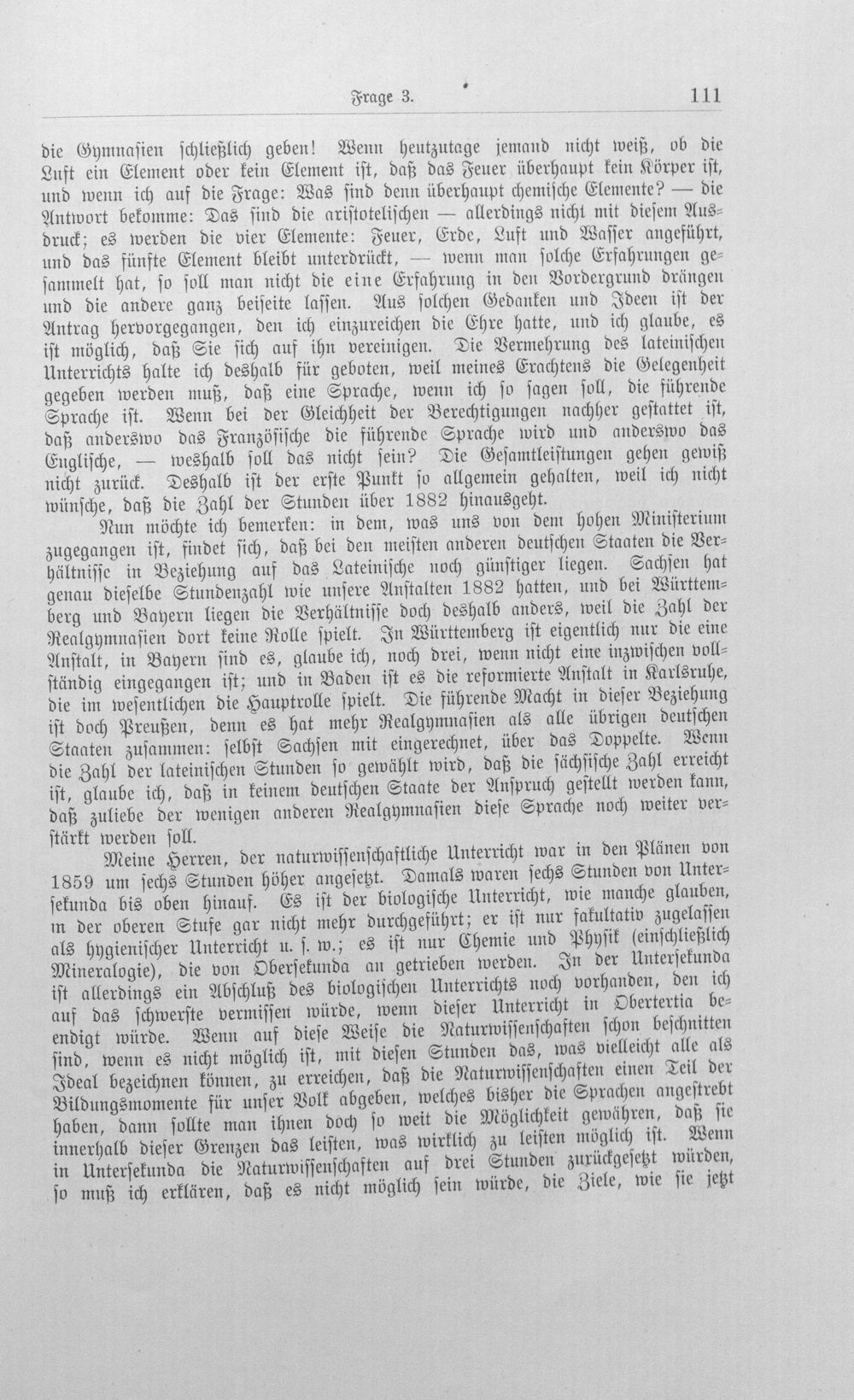 Frage 3. 111

die Gymnasien schließlich geben! Wenn heutzutage jemand nicht weiß, ob die Luft ein Element oder kein Element ist, daß das Feuer überhaupt kein Körper ist, und wenn ich auf die Frage: Was sind denn überhaupt chemische Elemente? — die Antwort bekomme: Das sind die aristotelischen — allerdings nicht mit diesem Ausdruck; es werden die vier Elemente: Feuer, Erde, Luft und Wasser angeführt, und das fünfte Element bleibt unterdrückt, — wenn man solche Erfahrungen gesammelt hat, so soll man nicht die eine Erfahrung in den Vordergrund drängen und die andere ganz beiseite lassen. Aus solchen Gedanken und Ideen ist der Antrag hervorgegangen, den ich einzureichen die Ehre hatte, und ich glaube, es ist möglich, daß Sie sich auf ihn vereinigen. Die Vermehrung des lateinischen Unterrichts halte ich deshalb für geboten, weil meines Erachtens die Gelegenheit gegeben werden muß, daß eine Sprache, wenn ich so sagen soll, die führende Sprache ist. Wenn bei der Gleichheit der Berechtigungen nachher gestattet ist, daß anderswo das Französische die führende Sprache wird und anderswo das Englische, — weshalb soll das nicht sein? Die Gesamtleistungen gehen gewiß nicht zurück. Deshalb ist der erste Punkt so allgemein gehalten, weil ich nicht wünsche, daß die Zahl der Stunden über 1882 hinausgeht.

Nun möchte ich bemerken: in dem, was uns von dem hohen Ministerium zugegangen ist, findet sich, daß bei den meisten anderen deutschen Staaten die Verhältnisse in Beziehung auf das Lateinische noch günstiger liegen. Sachsen hat genau dieselbe Stundenzahl wie unsere Anstalten 1882 hatten, und bei Württemberg und Bayern liegen die Verhältnisse doch deshalb anders, weil die Zahl der Realgymnasien dort keine Rolle spielt. In Württemberg ist eigentlich nur die eine Anstalt, in Bayern sind es, glaube ich, noch drei, wenn nicht eine inzwischen vollständig eingegangen ist; und in Baden ist es die reformierte Anstalt in Karlsruhe, die im wesentlichen die Hauptrolle spielt. Die führende Macht in dieser Beziehung ist doch Preußen, denn es hat mehr Realgymnasien als alle übrigen deutschen Staaten zusammen: selbst Sachsen mit eingerechnet, über das Doppelte. Wenn die Zahl der lateinischen Stunden so gewählt wird, daß die sächsische Zahl erreicht ist, glaube ich, daß in keinem deutschen Staate der Anspruch gestellt werden kann, daß zuliebe der wenigen anderen Realgymnasien diese Sprache noch weiter verstärkt werden soll.

Meine Herren, der naturwissenschaftliche Unterricht war in den Plänen von 1859 um sechs Stunden höher angesetzt. Damals waren sechs Stunden von Untersekunda bis oben hinauf. Es ist der biologische Unterricht, wie manche glauben, in der oberen Stufe gar nicht mehr durchgeführt; er ist nur fakultativ zugelassen als hygienischer Unterricht u. s. w.; es ist nur Chemie und Physik (einschließlich Mineralogie), die von Obersekunda an getrieben werden. In der Untersekunda ist allerdings ein Abschluß des biologischen Unterrichts noch vorhanden, den ich auf das schwerste vermissen würde, wenn dieser Unterricht in Obertertia beendigt würde. Wenn auf diese Weise die Naturwissenschaften schon beschnitten sind, wenn es nicht möglich ist, mit diesen Stunden das, was vielleicht alle als Ideal bezeichnen können, zu erreichen, daß die Naturwissenschaften einen Teil der Bildungsmomente für unser Volk abgeben, welches bisher die Sprachen angestrebt haben, dann sollte man ihnen doch so weit die Möglichkeit gewähren, daß sie innerhalb dieser Grenzen das leisten, was wirklich zu leisten möglich ist. Wenn in Untersekunda die Naturwissenschaften auf drei Stunden zurückgesetzt würden, so muß ich erklären, daß es nicht möglich sein würde, die Ziele, wie sie jetzt